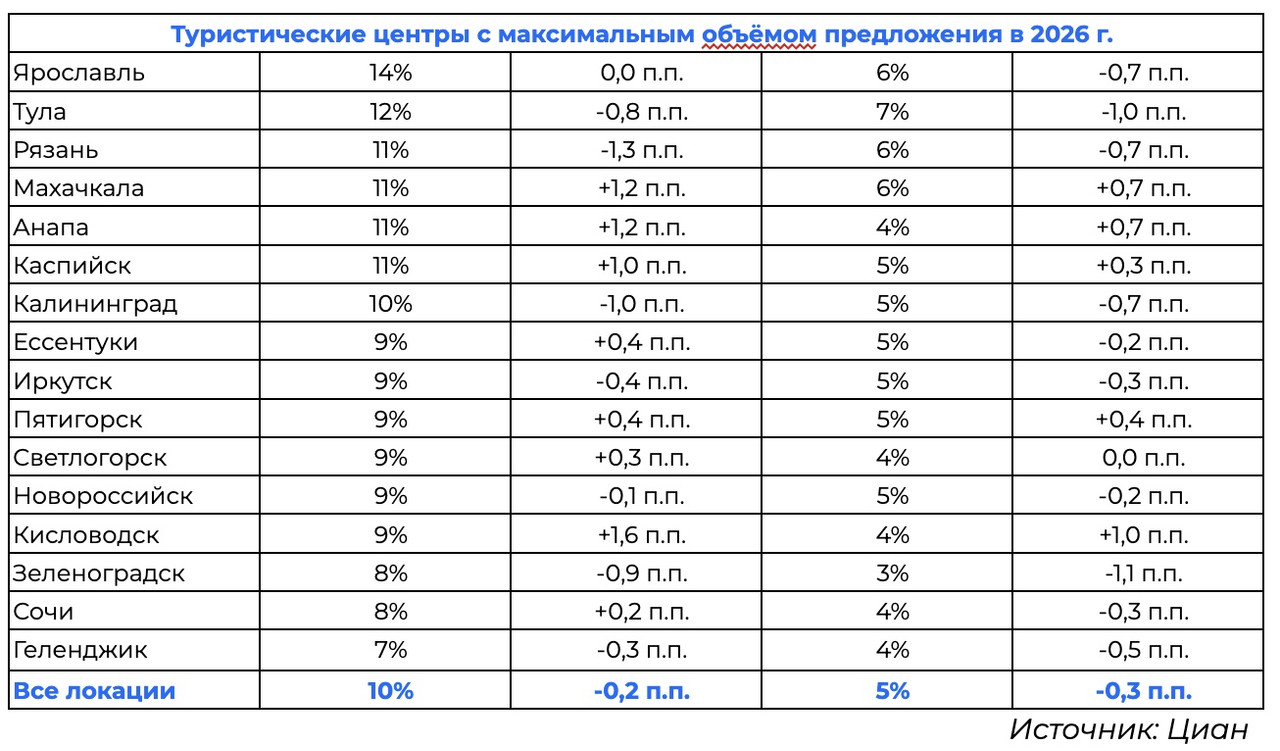 | Туристические центры с максимальным объёмом предложения в 2026 г. | | | | |
|---|---|---|---|---|
| Ярославль | 14% | 0,0 п.п. | 6% | -0,7 п.п. |
| Тула | 12% | -0,8 п.п. | 7% | -1,0 п.п. |
| Рязань | 11% | -1,3 п.п. | 6% | -0,7 п.п. |
| Махачкала | 11% | +1,2 п.п. | 6% | +0,7 п.п. |
| Анапа | 11% | +1,2 п.п. | 4% | +0,7 п.п. |
| Каспийск | 11% | +1,0 п.п. | 5% | +0,3 п.п. |
| Калининград | 10% | -1,0 п.п. | 5% | -0,7 п.п. |
| Ессентуки | 9% | +0,4 п.п. | 5% | -0,2 п.п. |
| Иркутск | 9% | -0,4 п.п. | 5% | -0,3 п.п. |
| Пятигорск | 9% | +0,4 п.п. | 5% | +0,4 п.п. |
| Светлогорск | 9% | +0,3 п.п. | 4% | 0,0 п.п. |
| Новороссийск | 9% | -0,1 п.п. | 5% | -0,2 п.п. |
| Кисловодск | 9% | +1,6 п.п. | 4% | +1,0 п.п. |
| Зеленоградск | 8% | -0,9 п.п. | 3% | -1,1 п.п. |
| Сочи | 8% | +0,2 п.п. | 4% | -0,3 п.п. |
| Геленджик | 7% | -0,3 п.п. | 4% | -0,5 п.п. |
| Все локации | 10% | -0,2 п.п. | 5% | -0,3 п.п. |

Источник: Циан